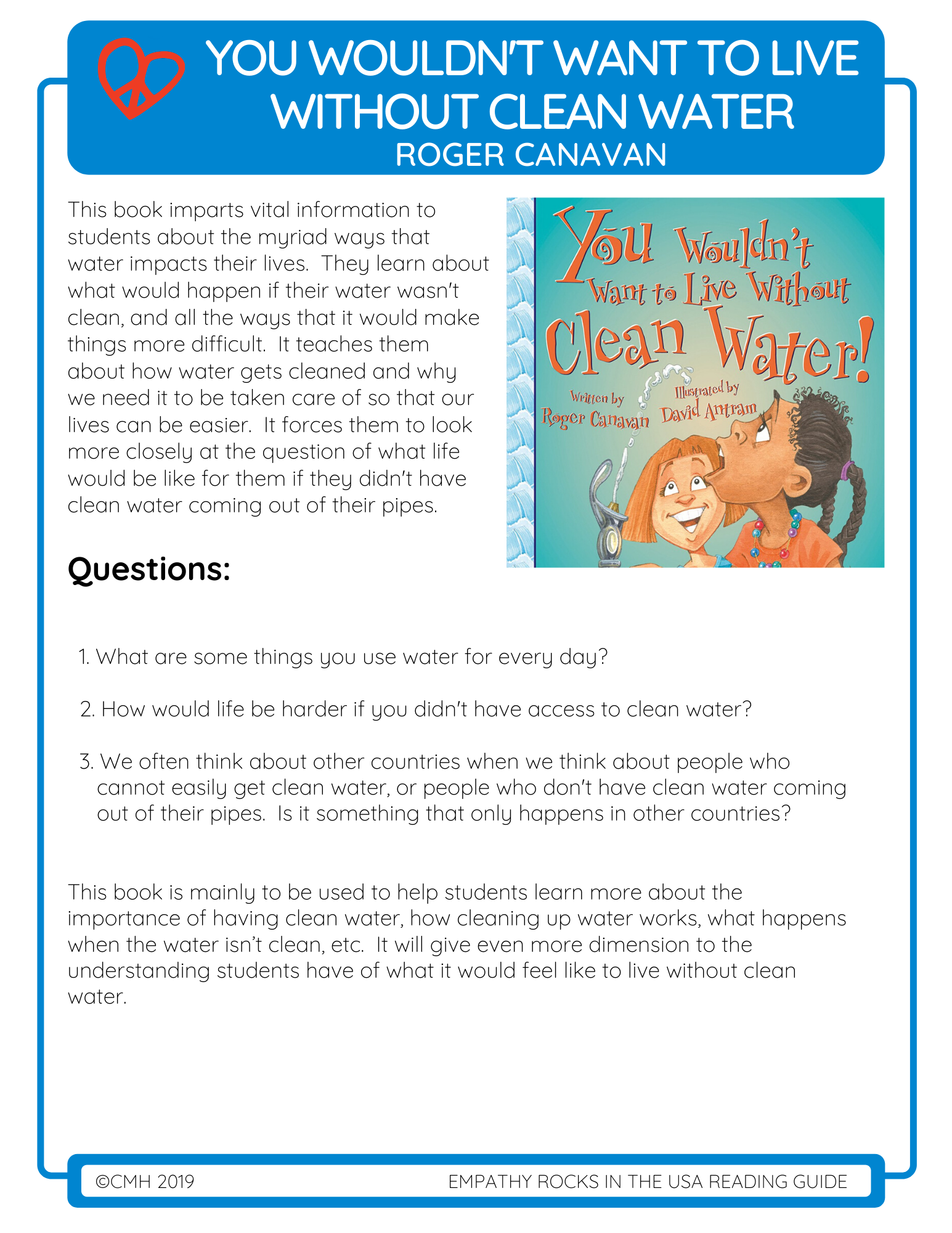 YOU WOULDN'T WANT TO LIVE WITHOUT CLEAN WATER
ROGER CANAVAN

This book imparts vital information to students about the myriad ways that water impacts their lives. They learn about what would happen if their water wasn't clean, and all the ways that it would make things more difficult. It teaches them about how water gets cleaned and why we need it to be taken care of so that our lives can be easier. It forces them to look more closely at the question of what life would be like for them if they didn't have clean water coming out of their pipes.

You Wouldn't Want to Live Without Clean Water!
Written by Roger Canavan
Illustrated by David Antram

Questions:

1. What are some things you use water for every day?

2. How would life be harder if you didn't have access to clean water?

3. We often think about other countries when we think about people who cannot easily get clean water, or people who don't have clean water coming out of their pipes. Is it something that only happens in other countries?

This book is mainly to be used to help students learn more about the importance of having clean water, how cleaning up water works, what happens when the water isn't clean, etc. It will give even more dimension to the understanding students have of what it would feel like to live without clean water.

©CMH 2019
EMPATHY ROCKS IN THE USA READING GUIDE